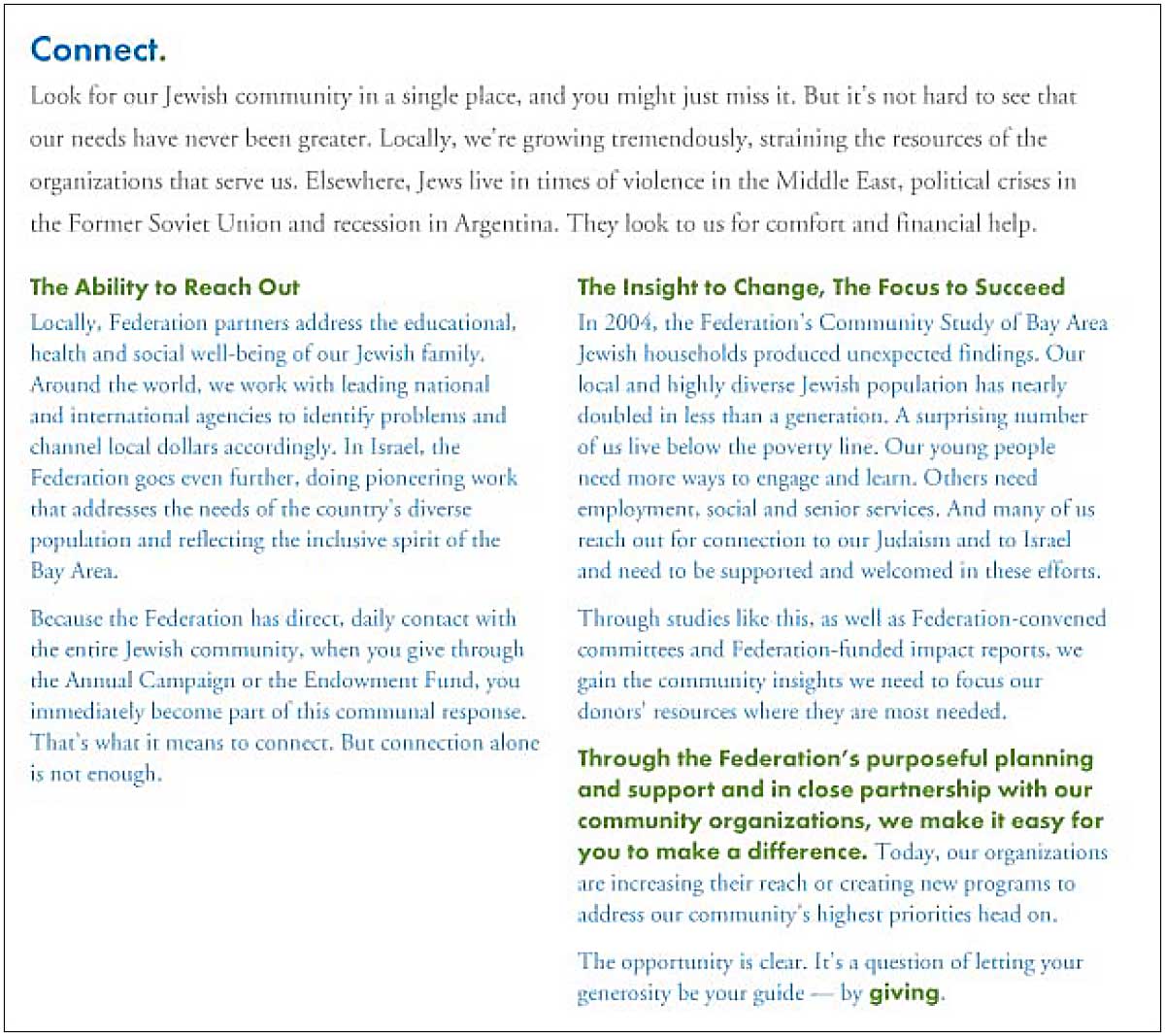 Connect.

Look for our Jewish community in a single place, and you might just miss it. But it's not hard to see that our needs have never been greater. Locally, we're growing tremendously, straining the resources of the organizations that serve us. Elsewhere, Jews live in times of violence in the Middle East, political crises in the Former Soviet Union and recession in Argentina. They look to us for comfort and financial help.

The Ability to Reach Out

Locally, Federation partners address the educational, health and social well-being of our Jewish family. Around the world, we work with leading national and international agencies to identify problems and channel local dollars accordingly. In Israel, the Federation goes even further, doing pioneering work that addresses the needs of the country's diverse population and reflecting the inclusive spirit of the Bay Area.

Because the Federation has direct, daily contact with the entire Jewish community, when you give through the Annual Campaign or the Endowment Fund, you immediately become part of this communal response. That's what it means to connect. But connection alone is not enough.

The Insight to Change, The Focus to Succeed

In 2004, the Federation's Community Study of Bay Area Jewish households produced unexpected findings. Our local and highly diverse Jewish population has nearly doubled in less than a generation. A surprising number of us live below the poverty line. Our young people need more ways to engage and learn. Others need employment, social and senior services. And many of us reach out for connection to our Judaism and to Israel and need to be supported and welcomed in these efforts.

Through studies like this, as well as Federation-convened committees and Federation-funded impact reports, we gain the community insights we need to focus our donors' resources where they are most needed.

Through the Federation's purposeful planning and support and in close partnership with our community organizations, we make it easy for you to make a difference. Today, our organizations are increasing their reach or creating new programs to address our community's highest priorities head on.

The opportunity is clear. It's a question of letting your generosity be your guide — by giving.